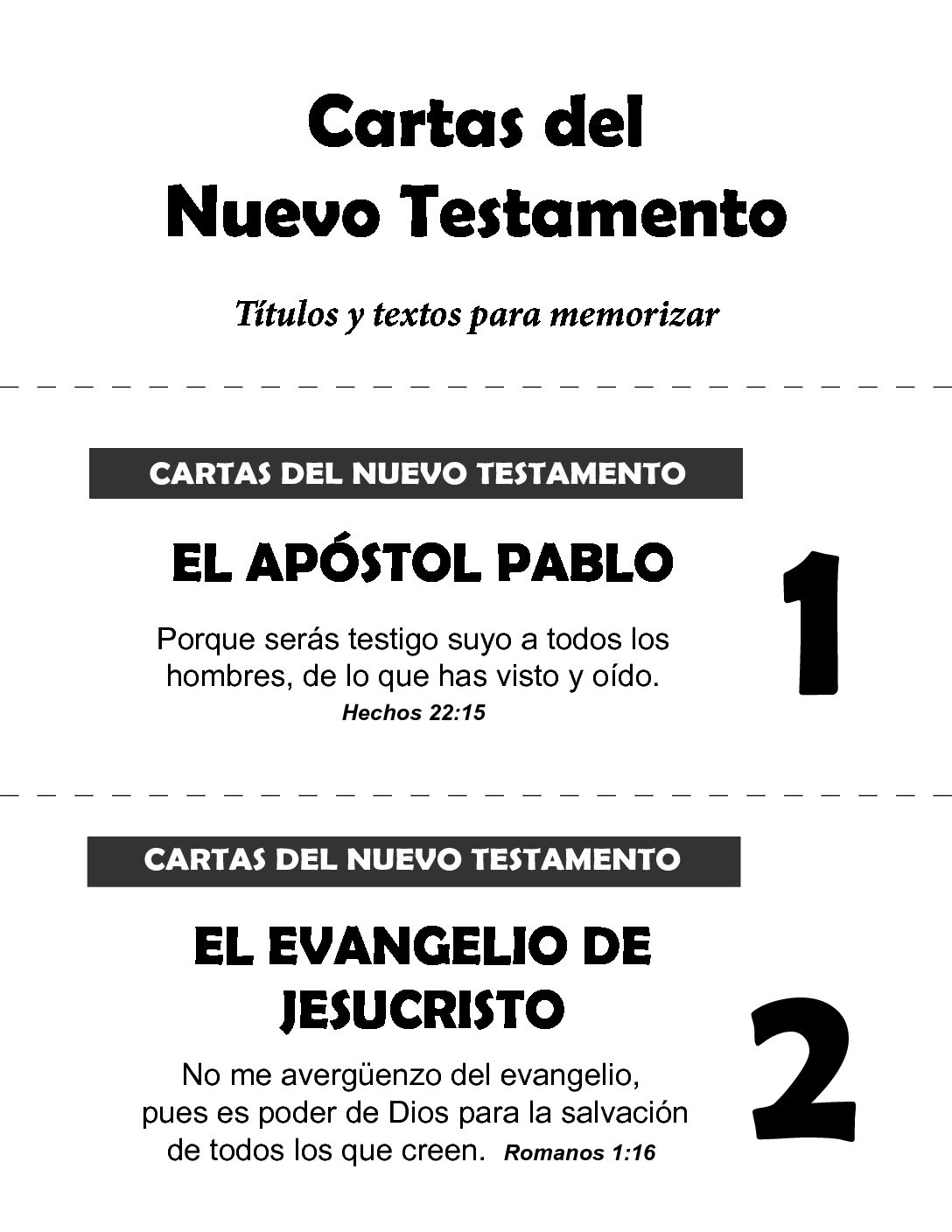 Cartas del
Nuevo Testamento

Títulos y textos para memorizar

CARTAS DEL NUEVO TESTAMENTO

EL APÓSTOL PABLO

Porque serás testigo suyo a todos los hombres, de lo que has visto y oído.
Hechos 22:15

1

CARTAS DEL NUEVO TESTAMENTO

EL EVANGELIO DE JESUCRISTO

No me avergüenzo del evangelio, pues es poder de Dios para la salvación de todos los que creen. Romanos 1:16

2